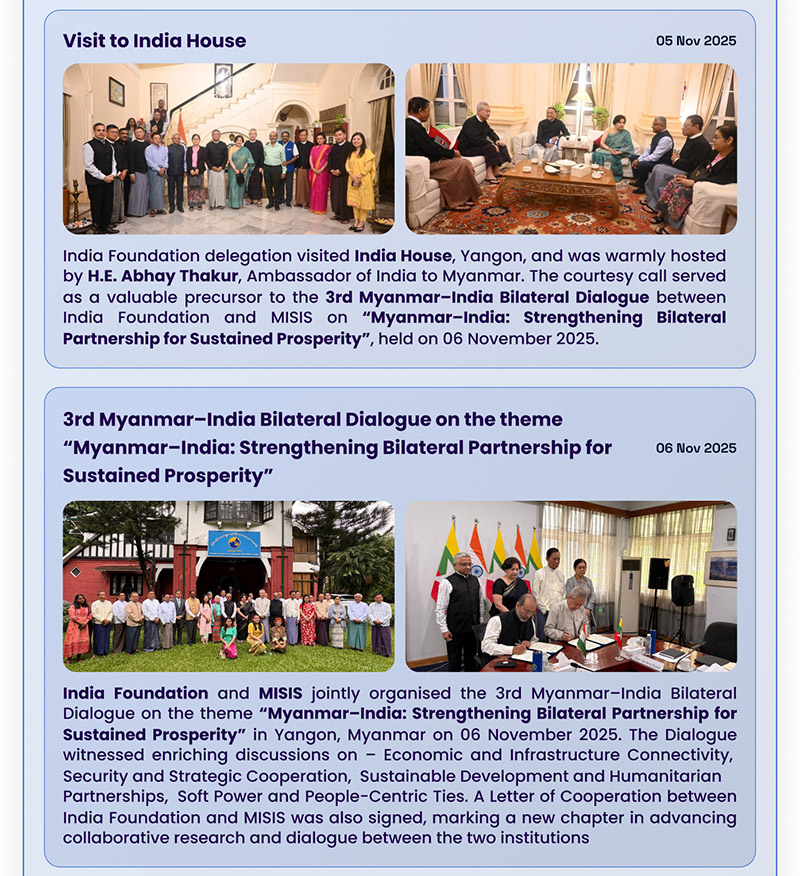 Visit to India House

05 Nov 2025

India Foundation delegation visited India House, Yangon, and was warmly hosted by H.E. Abhay Thakur, Ambassador of India to Myanmar. The courtesy call served as a valuable precursor to the 3rd Myanmar–India Bilateral Dialogue between India Foundation and MISIS on "Myanmar–India: Strengthening Bilateral Partnership for Sustained Prosperity", held on 06 November 2025.

3rd Myanmar–India Bilateral Dialogue on the theme "Myanmar–India: Strengthening Bilateral Partnership for Sustained Prosperity"

06 Nov 2025

India Foundation and MISIS jointly organised the 3rd Myanmar–India Bilateral Dialogue on the theme "Myanmar–India: Strengthening Bilateral Partnership for Sustained Prosperity" in Yangon, Myanmar on 06 November 2025. The Dialogue witnessed enriching discussions on – Economic and Infrastructure Connectivity, Security and Strategic Cooperation, Sustainable Development and Humanitarian Partnerships, Soft Power and People-Centric Ties. A Letter of Cooperation between India Foundation and MISIS was also signed, marking a new chapter in advancing collaborative research and dialogue between the two institutions